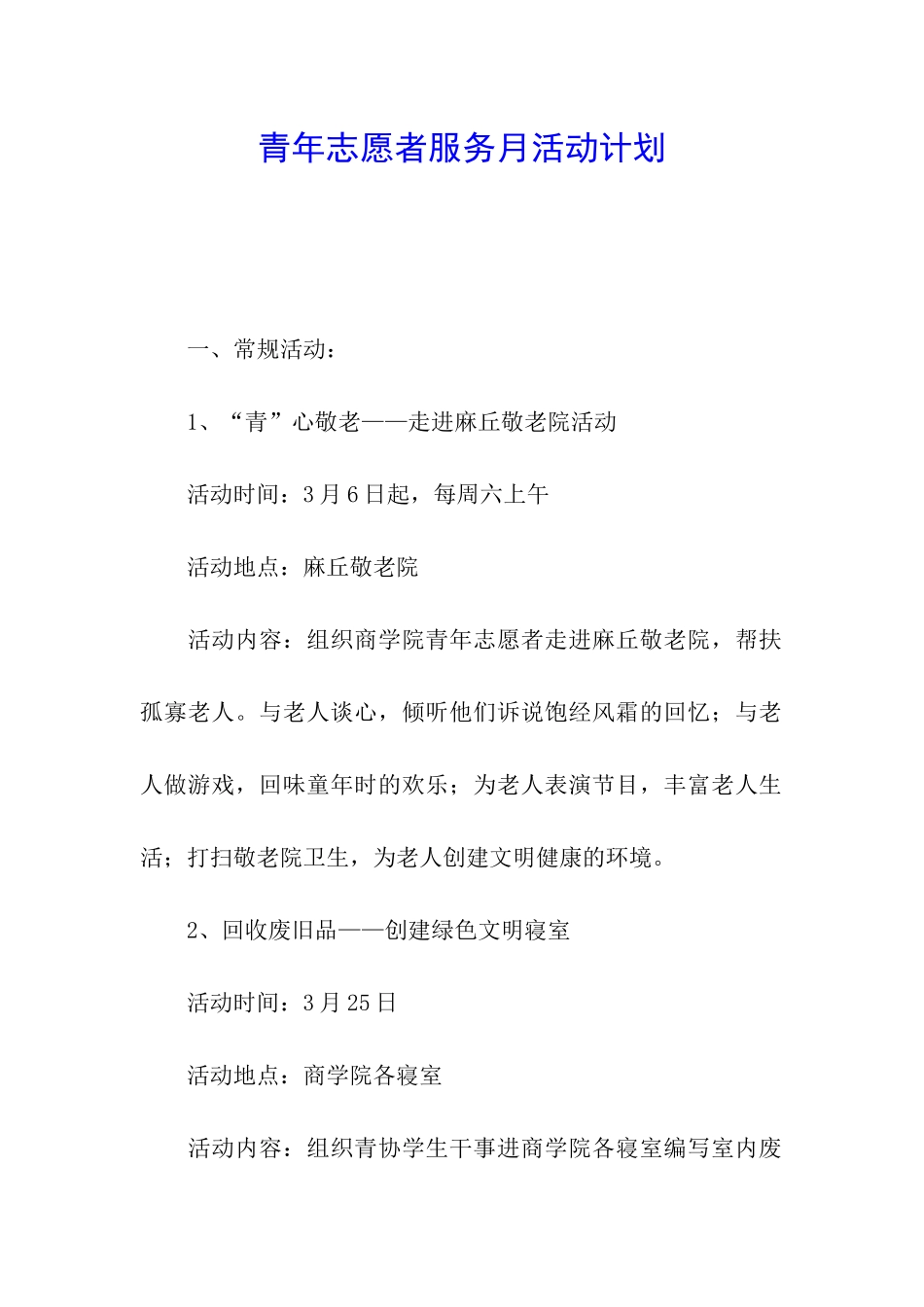 青年志愿者服务月活动计划

一、常规活动：

1、“青”心敬老——走进麻丘敬老院活动

活动时间：3月6日起，每周六上午

活动地点：麻丘敬老院

活动内容：组织商学院青年志愿者走进麻丘敬老院，帮扶孤寡老人。与老人谈心，倾听他们诉说饱经风霜的回忆；与老人做游戏，回味童年时的欢乐；为老人表演节目，丰富老人生活；打扫敬老院卫生，为老人创建文明健康的环境。

2、回收废旧品——创建绿色文明寝室

活动时间：3月25日

活动地点：商学院各寝室

活动内容：组织青协学生干事进商学院各寝室编写室内废